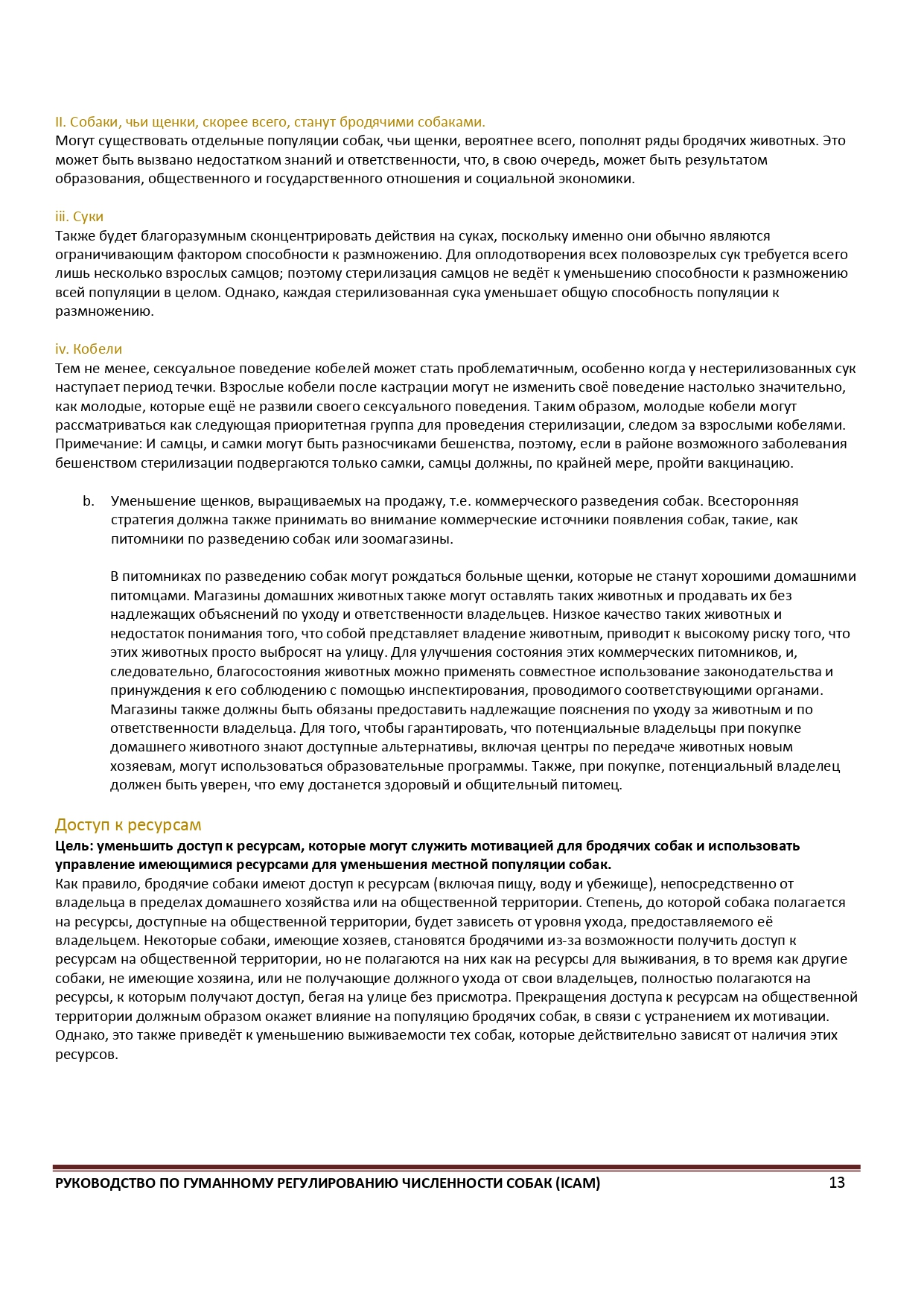 II. Собаки, чьи щенки, скорее всего, станут бродячими собаками.
Могут существовать отдельные популяции собак, чьи щенки, вероятнее всего, пополнят ряды бродячих животных. Это может быть вызвано недостатком знаний и ответственности, что, в свою очередь, может быть результатом образования, общественного и государственного отношения и социальной экономики.

iii. Суки
Также будет благоразумным сконцентрировать действия на суках, поскольку именно они обычно являются ограничивающим фактором способности к размножению. Для оплодотворения всех половозрелых сук требуется всего лишь несколько взрослых самцов; поэтому стерилизация самцов не ведёт к уменьшению способности к размножению всей популяции в целом. Однако, каждая стерилизованная сука уменьшает общую способность популяции к размножению.

iv. Кобели
Тем не менее, сексуальное поведение кобелей может стать проблематичным, особенно когда у нестерилизованных сук наступает период течки. Взрослые кобели после кастрации могут не изменить своё поведение настолько значительно, как молодые, которые ещё не развили своего сексуального поведения. Таким образом, молодые кобели могут рассматриваться как следующая приоритетная группа для проведения стерилизации, следом за взрослыми кобелями. Примечание: И самцы, и самки могут быть разносчиками бешенства, поэтому, если в районе возможного заболевания бешенством стерилизации подвергаются только самки, самцы должны, по крайней мере, пройти вакцинацию.

b. Уменьшение щенков, выращиваемых на продажу, т.е. коммерческого разведения собак. Всесторонняя стратегия должна также принимать во внимание коммерческие источники появления собак, такие, как питомники по разведению собак или зоомагазины.

В питомниках по разведению собак могут рождаться больные щенки, которые не станут хорошими домашними питомцами. Магазины домашних животных также могут оставлять таких животных и продавать их без надлежащих объяснений по уходу и ответственности владельцев. Низкое качество таких животных и недостаток понимания того, что собой представляет владение животным, приводит к высокому риску того, что этих животных просто выбросят на улицу. Для улучшения состояния этих коммерческих питомников, и, следовательно, благосостояния животных можно применять совместное использование законодательства и принуждения к его соблюдению с помощью инспектирования, проводимого соответствующими органами. Магазины также должны быть обязаны предоставить надлежащие пояснения по уходу за животным и по ответственности владельца. Для того, чтобы гарантировать, что потенциальные владельцы при покупке домашнего животного знают доступные альтернативы, включая центры по передаче животных новым хозяевам, могут использоваться образовательные программы. Также, при покупке, потенциальный владелец должен быть уверен, что ему достанется здоровый и общительный питомец.

Доступ к ресурсам
Цель: уменьшить доступ к ресурсам, которые могут служить мотивацией для бродячих собак и использовать управление имеющимися ресурсами для уменьшения местной популяции собак.
Как правило, бродячие собаки имеют доступ к ресурсам (включая пищу, воду и убежище), непосредственно от владельца в пределах домашнего хозяйства или на общественной территории. Степень, до которой собака полагается на ресурсы, доступные на общественной территории, будет зависеть от уровня ухода, предоставляемого её владельцем. Некоторые собаки, имеющие хозяев, становятся бродячими из-за возможности получить доступ к ресурсам на общественной территории, но не полагаются на них как на ресурсы для выживания, в то время как другие собаки, не имеющие хозяина, или не получающие должного ухода от свои владельцев, полностью полагаются на ресурсы, к которым получают доступ, бегая на улице без присмотра. Прекращения доступа к ресурсам на общественной территории должным образом окажет влияние на популяцию бродячих собак, в связи с устранением их мотивации. Однако, это также приведёт к уменьшению выживаемости тех собак, которые действительно зависят от наличия этих ресурсов.

РУКОВОДСТВО ПО ГУМАННОМУ РЕГУЛИРОВАНИЮ ЧИСЛЕННОСТИ СОБАК (ICAM) 13